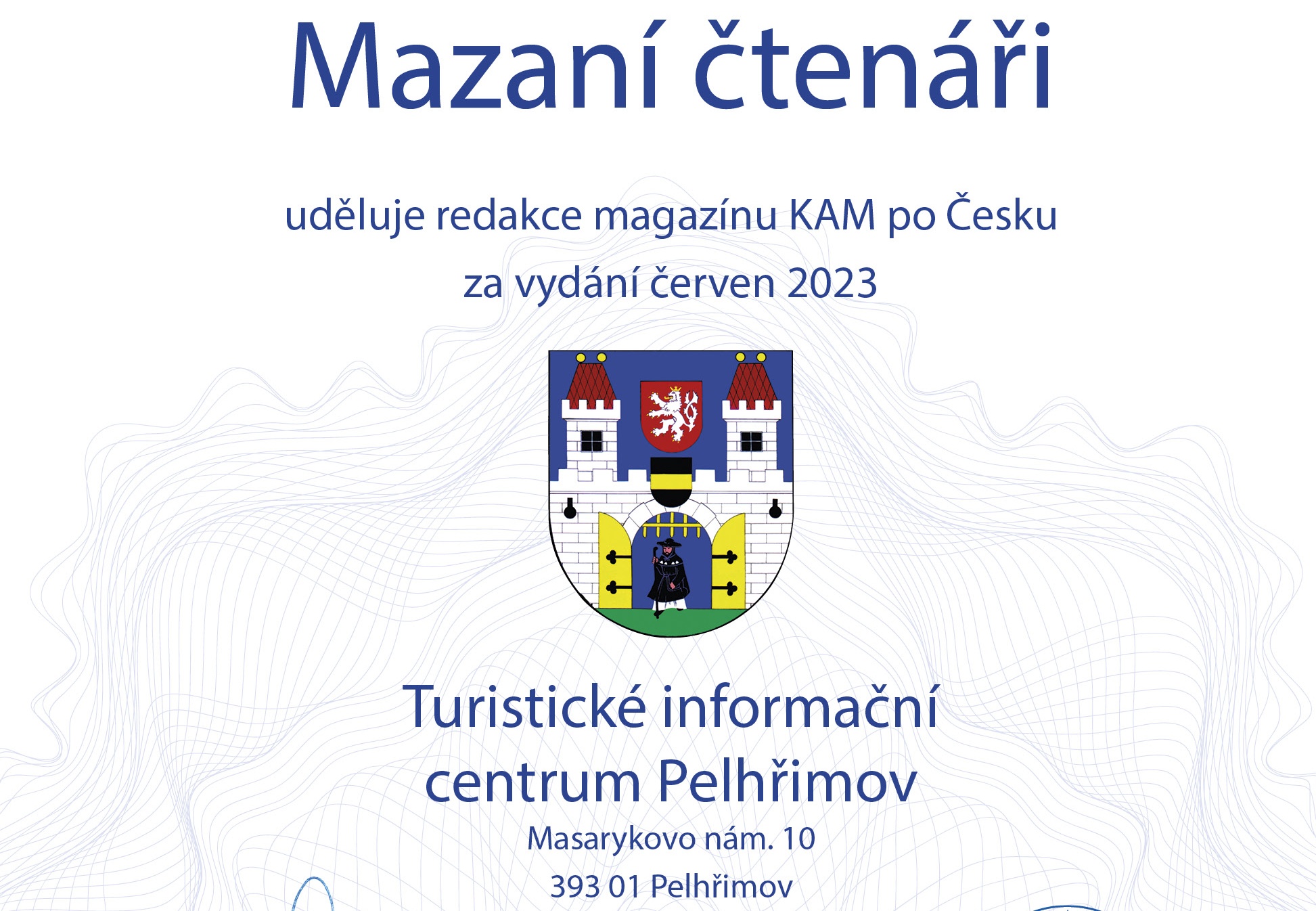 Mazaní čtenáři

uděluje redakce magazínu KAM po Česku
za vydání červen 2023

Turistické informační centrum Pelhřimov
Masarykovo nám. 10
393 01 Pelhřimov